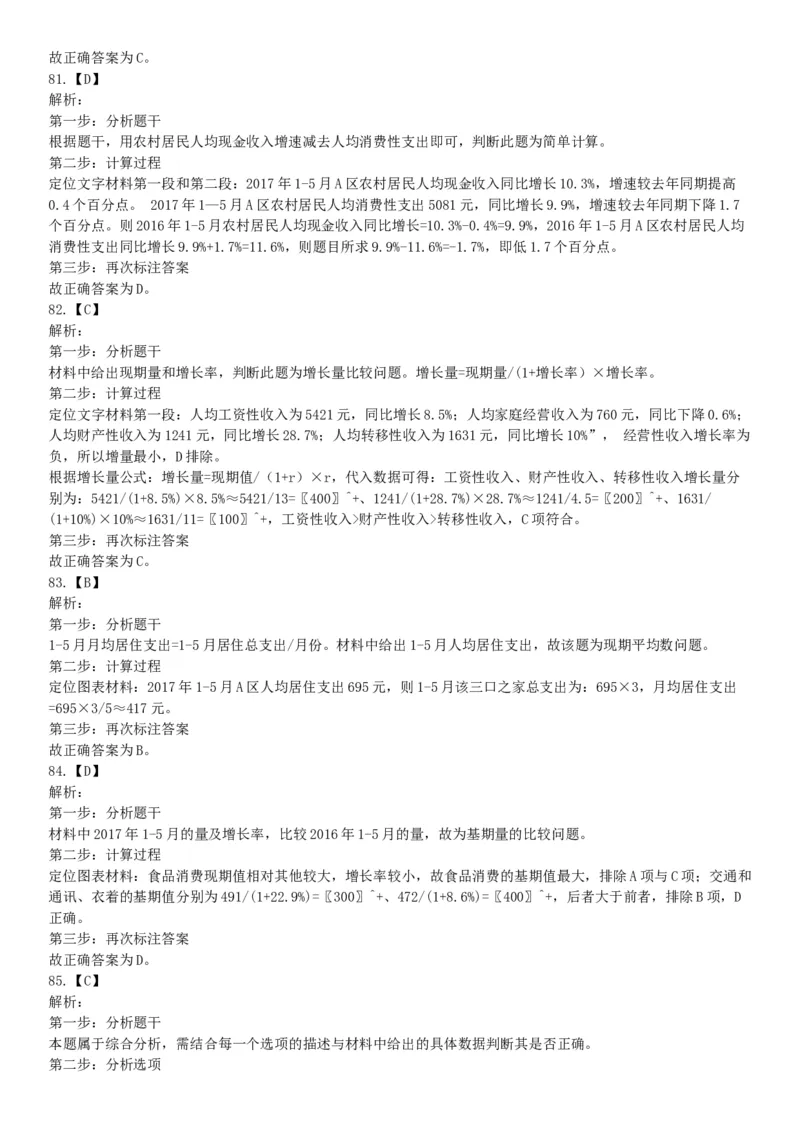 故正确答案为C。
81.【D】
解析：
第一步：分析题干
根据题干，用农村居民人均现金收入增速减去人均消费性支出即可，判断此题为简单计算。
第二步：计算过程
定位文字材料第一段和第二段：2017年1-5月A区农村居民人均现金收入同比增长10.3%，增速较去年同期提高0.4个百分点。 2017年1—5月A区农村居民人均消费性支出5081元，同比增长9.9%，增速较去年同期下降1.7个百分点。则2016年1-5月农村居民人均现金收入同比增长=10.3%-0.4%=9.9%，2016年1-5月A区农村居民人均消费性支出同比增长9.9%+1.7%=11.6%，则题目所求9.9%-11.6%=-1.7%，即低1.7个百分点。
第三步：再次标注答案
故正确答案为D。
82.【C】
解析：
第一步：分析题干
材料中给出现期量和增长率，判断此题为增长量比较问题。增长量=现期量/(1+增长率）×增长率。
第二步：计算过程
定位文字材料第一段：人均工资性收入为5421元，同比增长8.5%；人均家庭经营收入为760元，同比下降0.6%；人均财产性收入为1241元，同比增长28.7%；人均转移性收入为1631元，同比增长10%”， 经营性收入增长率为负，所以增量最小，D排除。
根据增长量公式：增长量=现期值/（1+r）×r，代入数据可得：工资性收入、财产性收入、转移性收入增长量分别为：5421/(1+8.5%)×8.5%≈5421/13=〖400〗^+、1241/(1+28.7%)×28.7%≈1241/4.5=〖200〗^+、1631/(1+10%)×10%≈1631/11=〖100〗^+，工资性收入>财产性收入>转移性收入，C项符合。
第三步：再次标注答案
故正确答案为C。
83.【B】
解析：
第一步：分析题干
1-5月月均居住支出=1-5月居住总支出/月份。材料中给出1-5月人均居住支出，故该题为现期平均数问题。
第二步：计算过程
定位图表材料：2017年1-5月A区人均居住支出695元，则1-5月该三口之家总支出为：695×3，月均居住支出=695×3/5≈417元。
第三步：再次标注答案
故正确答案为B。
84.【D】
解析：
第一步：分析题干
材料中2017年1-5月的量及增长率，比较2016年1-5月的量，故为基期量的比较问题。
第二步：计算过程
定位图表材料：食品消费现期值相对其他较大，增长率较小，故食品消费的基期值最大，排除A项与C项；交通和通讯、衣着的基期值分别为491/(1+22.9%)=〖300〗^+、472/(1+8.6%)=〖400〗^+，后者大于前者，排除B项，D正确。
第三步：再次标注答案
故正确答案为D。
85.【C】
解析：
第一步：分析题干
本题属于综合分析，需结合每一个选项的描述与材料中给出的具体数据判断其是否正确。
第二步：分析选项